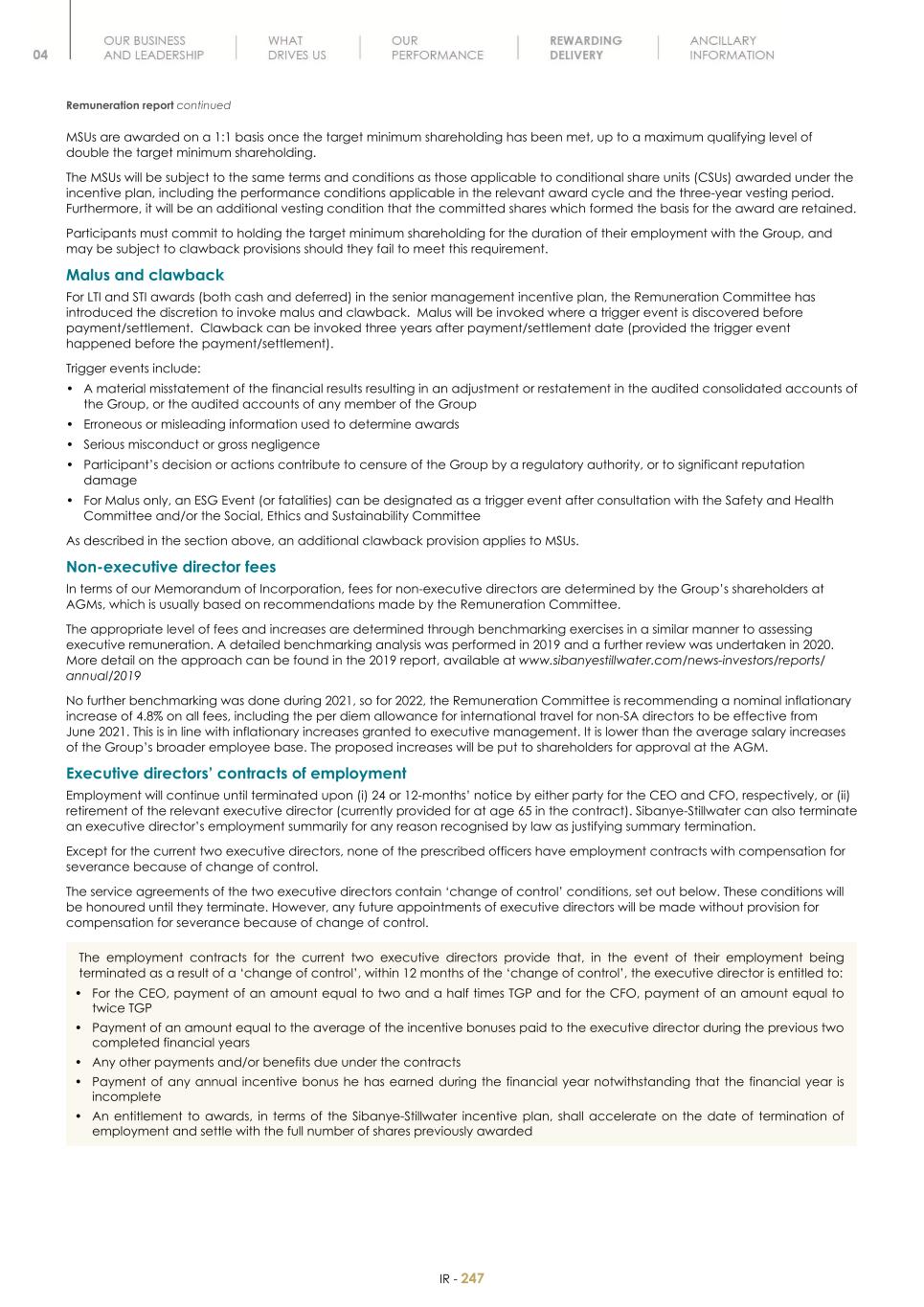 04

OUR BUSINESS AND LEADERSHIP

WHAT DRIVES US

OUR PERFORMANCE

REWARDING DELIVERY

ANCILLARY INFORMATION

Remuneration report continued

MSUs are awarded on a 1:1 basis once the target minimum shareholding has been met, up to a maximum qualifying level of double the target minimum shareholding.

The MSUs will be subject to the same terms and conditions as those applicable to conditional share units (CSUs) awarded under the incentive plan, including the performance conditions applicable in the relevant award cycle and the three-year vesting period. Furthermore, it will be an additional vesting condition that the committed shares which formed the basis for the award are retained.

Participants must commit to holding the target minimum shareholding for the duration of their employment with the Group, and may be subject to clawback provisions should they fail to meet this requirement.

Malus and clawback

For LTI and STI awards (both cash and deferred) in the senior management incentive plan, the Remuneration Committee has introduced the discretion to invoke malus and clawback. Malus will be invoked where a trigger event is discovered before payment/settlement. Clawback can be invoked three years after payment/settlement date (provided the trigger event happened before the payment/settlement).

Trigger events include:

• A material misstatement of the financial results resulting in an adjustment or restatement in the audited consolidated accounts of the Group, or the audited accounts of any member of the Group
• Erroneous or misleading information used to determine awards
• Serious misconduct or gross negligence
• Participant's decision or actions contribute to censure of the Group by a regulatory authority, or to significant reputation damage
• For Malus only, an ESG Event (or fatalities) can be designated as a trigger event after consultation with the Safety and Health Committee and/or the Social, Ethics and Sustainability Committee

As described in the section above, an additional clawback provision applies to MSUs.

Non-executive director fees

In terms of our Memorandum of Incorporation, fees for non-executive directors are determined by the Group's shareholders at AGMs, which is usually based on recommendations made by the Remuneration Committee.

The appropriate level of fees and increases are determined through benchmarking exercises in a similar manner to assessing executive remuneration. A detailed benchmarking analysis was performed in 2019 and a further review was undertaken in 2020. More detail on the approach can be found in the 2019 report, available at www.sibanyestillwater.com/news-investors/reports/annual/2019

No further benchmarking was done during 2021, so for 2022, the Remuneration Committee is recommending a nominal inflationary increase of 4.8% on all fees, including the per diem allowance for international travel for non-SA directors to be effective from June 2021. This is in line with inflationary increases granted to executive management. It is lower than the average salary increases of the Group's broader employee base. The proposed increases will be put to shareholders for approval at the AGM.

Executive directors' contracts of employment

Employment will continue until terminated upon (i) 24 or 12-months' notice by either party for the CEO and CFO, respectively, or (ii) retirement of the relevant executive director (currently provided for at age 65 in the contract). Sibanye-Stillwater can also terminate an executive director's employment summarily for any reason recognised by law as justifying summary termination.

Except for the current two executive directors, none of the prescribed officers have employment contracts with compensation for severance because of change of control.

The service agreements of the two executive directors contain 'change of control' conditions, set out below. These conditions will be honoured until they terminate. However, any future appointments of executive directors will be made without provision for compensation for severance because of change of control.

The employment contracts for the current two executive directors provide that, in the event of their employment being terminated as a result of a 'change of control', within 12 months of the 'change of control', the executive director is entitled to:

• For the CEO, payment of an amount equal to two and a half times TGP and for the CFO, payment of an amount equal to twice TGP
• Payment of an amount equal to the average of the incentive bonuses paid to the executive director during the previous two completed financial years
• Any other payments and/or benefits due under the contracts
• Payment of any annual incentive bonus he has earned during the financial year notwithstanding that the financial year is incomplete
• An entitlement to awards, in terms of the Sibanye-Stillwater incentive plan, shall accelerate on the date of termination of employment and settle with the full number of shares previously awarded

IR - 247